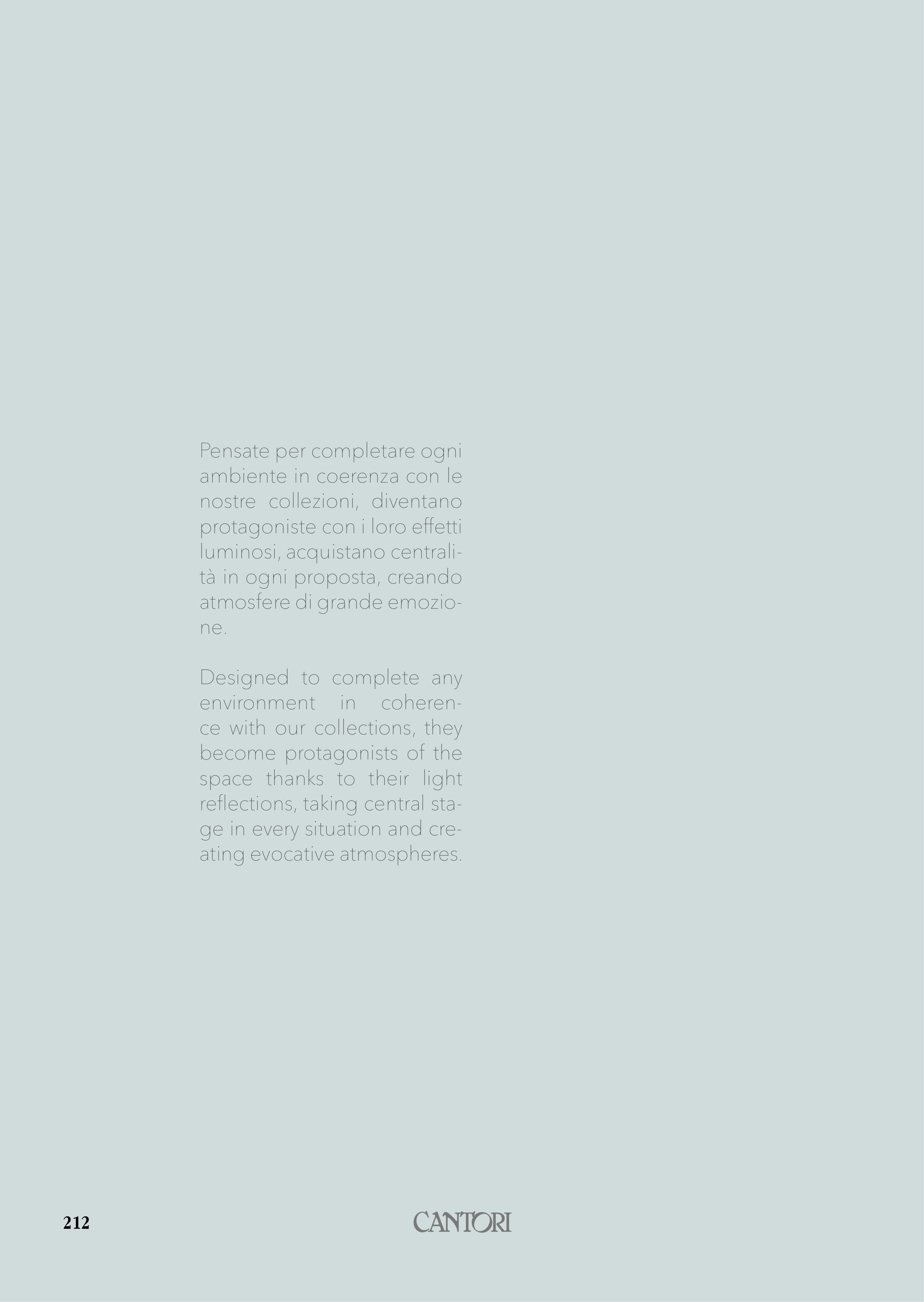 Pensate per completare ogni ambiente in coerenza con le nostre collezioni, diventano protagoniste con i loro effetti luminosi, acquistano centralità in ogni proposta, creando atmosfere di grande emozione.

Designed to complete any environment in coherence with our collections, they become protagonists of the space thanks to their light reflections, taking central stage in every situation and creating evocative atmospheres.

212

CANTORI